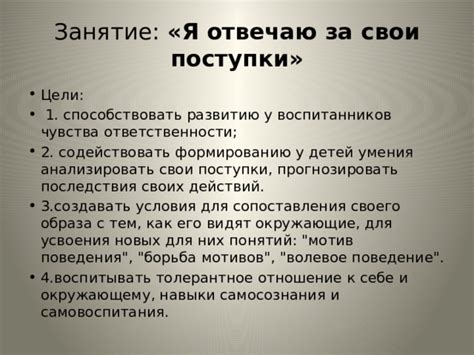 Занятие: «Я отвечаю за свои поступки»

• Цели:
• 1. способствовать развитию у воспитанников чувства ответственности;
• 2. содействовать формированию у детей умения анализировать свои поступки, прогнозировать последствия своих действий.
• 3.создавать условия для сопоставления своего образа с тем, как его видят окружающие, для усвоения новых для них понятий: "мотив поведения", "борьба мотивов", "волевое поведение".
• 4.воспитывать толерантное отношение к себе и окружающему, навыки самосознания и самовоспитания.